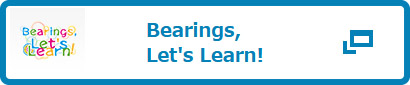 Bearings, Let's Learn!

Bearings,
Let's Learn!